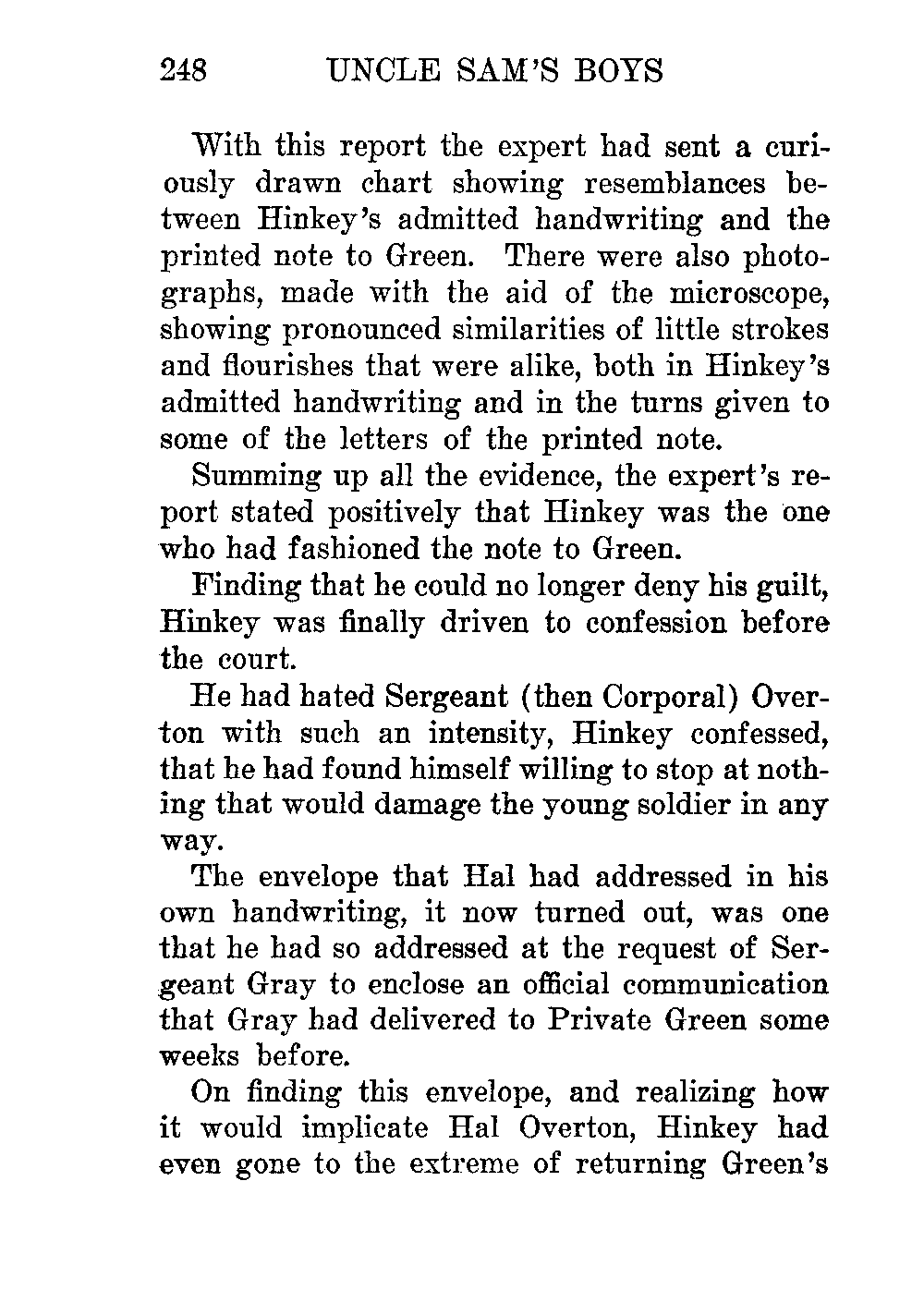 248 UNCLE SAM'S BOYS

With this report the expert had sent a curiously drawn chart showing resemblances between Hinkey's admitted handwriting and the printed note to Green. There were also photographs, made with the aid of the microscope, showing pronounced similarities of little strokes and flourishes that were alike, both in Hinkey's admitted handwriting and in the turns given to some of the letters of the printed note.

Summing up all the evidence, the expert's report stated positively that Hinkey was the one who had fashioned the note to Green.

Finding that he could no longer deny his guilt, Hinkey was finally driven to confession before the court.

He had hated Sergeant (then Corporal) Overton with such an intensity, Hinkey confessed, that he had found himself willing to stop at nothing that would damage the young soldier in any way.

The envelope that Hal had addressed in his own handwriting, it now turned out, was one that he had so addressed at the request of Sergeant Gray to enclose an official communication that Gray had delivered to Private Green some weeks before.

On finding this envelope, and realizing how it would implicate Hal Overton, Hinkey had even gone to the extreme of returning Green's